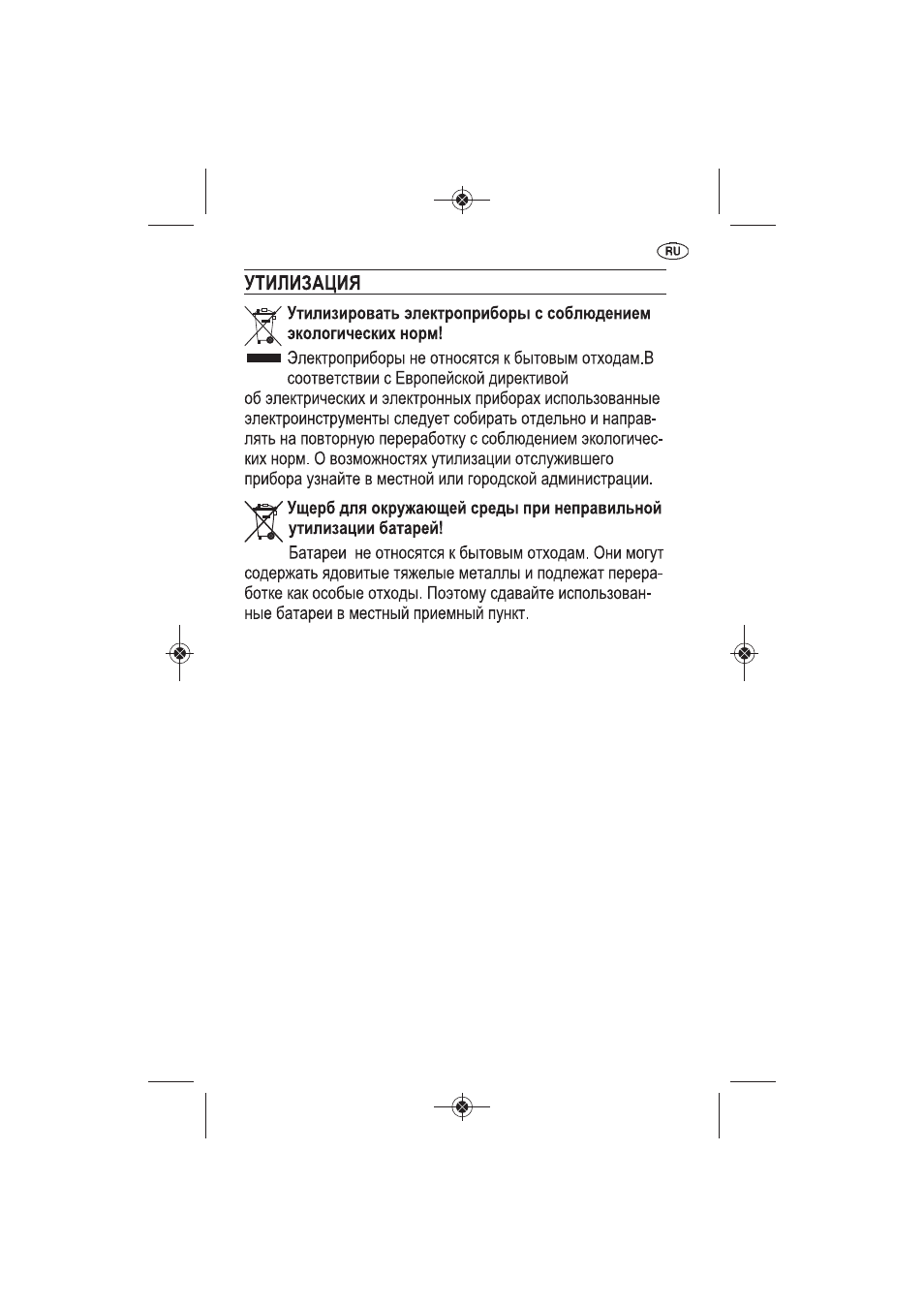 RU

УТИЛИЗАЦИЯ

Утилизировать электроприборы с соблюдением экологических норм!

Электроприборы не относятся к бытовым отходам.В соответствии с Европейской директивой об электрических и электронных приборах использованные электроинструменты следует собирать отдельно и направлять на повторную переработку с соблюдением экологических норм. О возможностях утилизации отслужившего прибора узнайте в местной или городской администрации.

Ущерб для окружающей среды при неправильной утилизации батарей!

Батареи не относятся к бытовым отходам. Они могут содержать ядовитые тяжелые металлы и подлежат переработке как особые отходы. Поэтому сдавайте использованные батареи в местный приемный пункт.